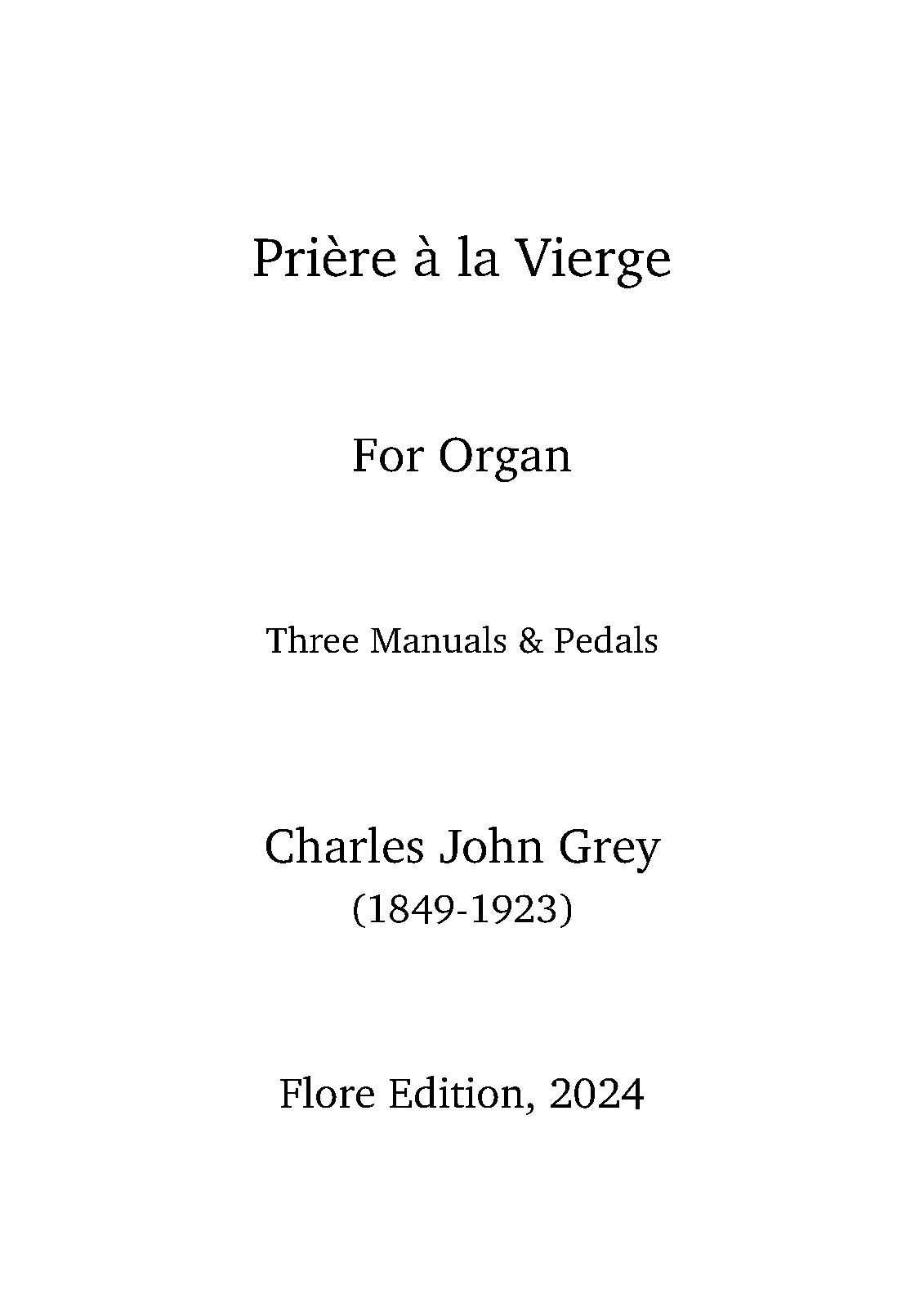 Prière à la Vierge

For Organ

Three Manuals & Pedals

Charles John Grey
(1849-1923)

Flore Edition, 2024